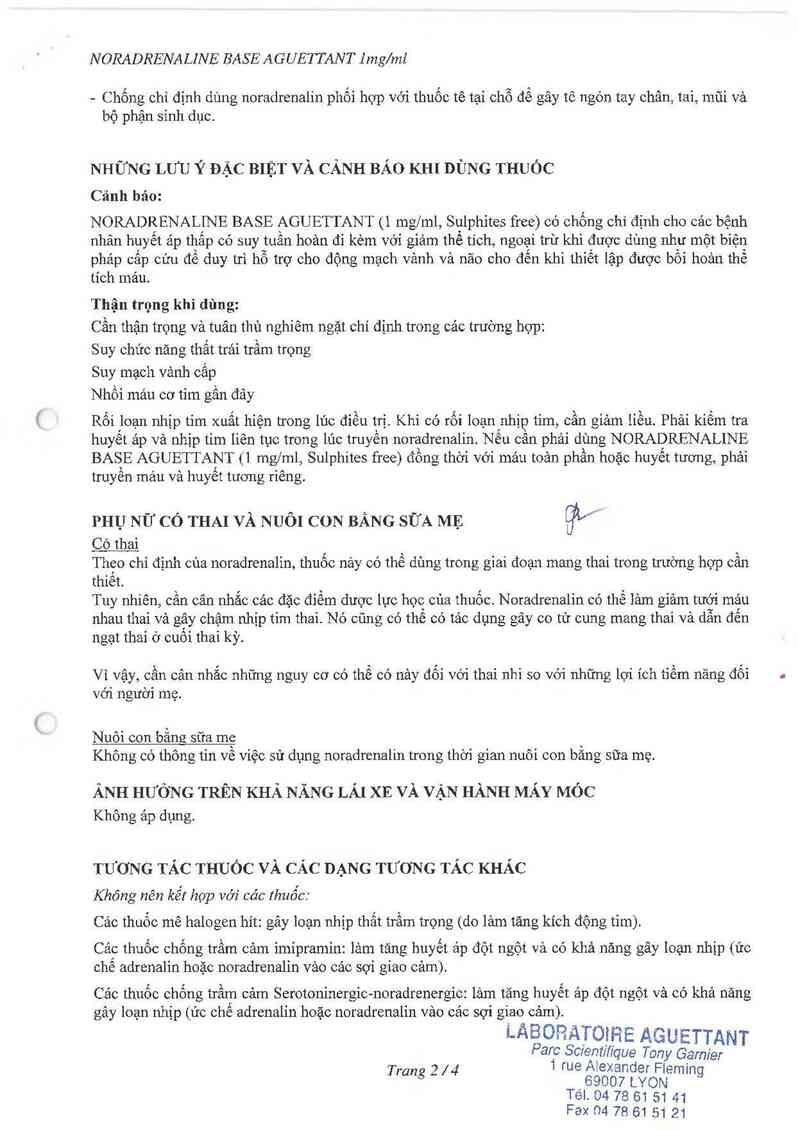 NORADRENALINE BASE AGUETTANT 1mg/ml

- Chống chỉ định dùng noradrenalin phối hợp với thuốc tê tại chỗ để gây tê ngón tay chân, tai, mũi và bộ phận sinh dục.

NHỮNG LƯU Ý ĐẶC BIỆT VÀ CẢNH BÁO KHI DÙNG THUỐC

Cảnh báo:

NORADRENALINE BASE AGUETTANT (1 mg/ml, Sulphites free) có chống chỉ định cho các bệnh nhân huyết áp thấp có suy tuần hoàn đi kèm với giảm thể tích, ngoại trừ khi được dùng như một biện pháp cấp cứu để duy trì hỗ trợ cho động mạch vành và não cho đến khi thiết lập được bồi hoàn thể tích máu.

Thận trọng khi dùng:

Cần thận trọng và tuân thủ nghiêm ngặt chỉ định trong các trường hợp:

Suy chức năng thất trái trầm trọng

Suy mạch vành cấp

Nhồi máu cơ tim gần đây

Rối loạn nhịp tim xuất hiện trong lúc điều trị. Khi có rối loạn nhịp tim, cần giảm liều. Phải kiểm tra huyết áp và nhịp tim liên tục trong lúc truyền noradrenalin. Nếu cần phải dùng NORADRENALINE BASE AGUETTANT (1 mg/ml, Sulphites free) đồng thời với máu toàn phần hoặc huyết tương, phải truyền máu và huyết tương riêng.

PHỤ NỮ CÓ THAI VÀ NUÔI CON BẰNG SỮA MẸ

Có thai

Theo chỉ định của noradrenalin, thuốc này có thể dùng trong giai đoạn mang thai trong trường hợp cần thiết.

Tuy nhiên, cần cân nhắc các đặc điểm dược lực học của thuốc. Noradrenalin có thể làm giảm tưới máu nhau thai và gây chậm nhịp tim thai. Nó cũng có thể có tác dụng gây co tử cung mang thai và dẫn đến ngạt thai ở cuối thai kỳ.

Vì vậy, cần cân nhắc những nguy cơ có thể có này đối với thai nhi so với những lợi ích tiềm năng đối với người mẹ.

Nuôi con bằng sữa mẹ

Không có thông tin về việc sử dụng noradrenalin trong thời gian nuôi con bằng sữa mẹ.

ẢNH HƯỞNG TRÊN KHẢ NĂNG LÁI XE VÀ VẬN HÀNH MÁY MÓC

Không áp dụng.

TƯƠNG TÁC THUỐC VÀ CÁC DẠNG TƯƠNG TÁC KHÁC

Không nên kết hợp với các thuốc:

Các thuốc mê halogen hít: gây loạn nhịp thất trầm trọng (do làm tăng kích động tim).

Các thuốc chống trầm cảm imipramin: làm tăng huyết áp đột ngột và có khả năng gây loạn nhịp (ức chế adrenalin hoặc noradrenalin vào các sợi giao cảm).

Các thuốc chống trầm cảm Serotoninergic-noradrenergic: làm tăng huyết áp đột ngột và có khả năng gây loạn nhịp (ức chế adrenalin hoặc noradrenalin vào các sợi giao cảm).

Trang 2 / 4

LABORATOIRE AGUETTANT
Parc Scientifique Tony Garnier
1 rue Alexander Fleming
69007 LYON
Tél. 04 78 61 51 41
Fax 04 78 61 51 21